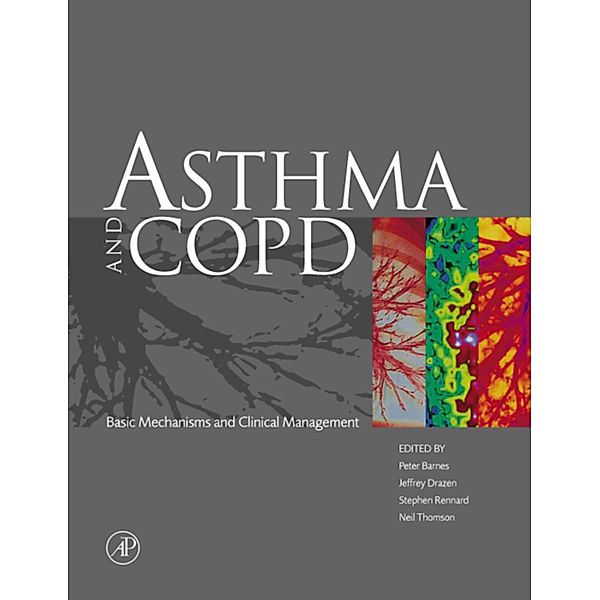 ASTHMA
AND
COPD

Basic Mechanisms and Clinical Management

EDITED BY
Peter Barnes
Jeffrey Drazen
Stephen Rennard
Neil Thomson

AP